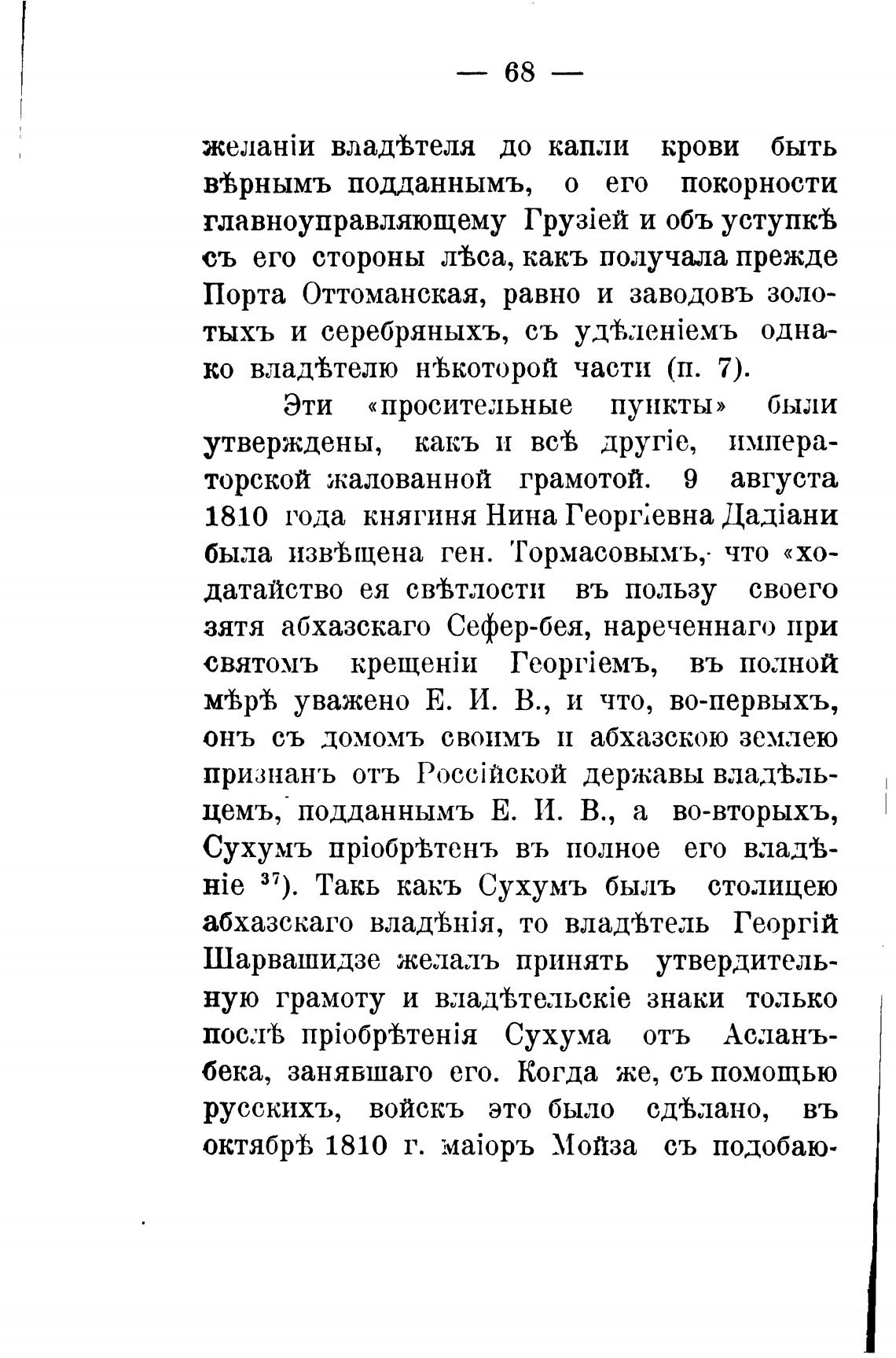 — 68 —

желаніи владѣтеля до капли крови быть вѣрнымъ подданнымъ, о его покорности главноуправляющему Грузіей и объ уступкѣ съ его стороны лѣса, какъ получала прежде Порта Оттоманская, равно и заводовъ золотыхъ и серебряныхъ, съ удѣленіемъ однако владѣтелю нѣкоторой части (п. 7).

Эти «просительные пункты» были утверждены, какъ и всѣ другіе, императорской жалованной грамотой. 9 августа 1810 года княгиня Нина Георгіевна Дадіани была извѣщена ген. Тормасовымъ, что «ходатайство ея свѣтлости въ пользу своего зятя абхазскаго Сефер-бея, нареченнаго при святомъ крещеніи Георгіемъ, въ полной мѣрѣ уважено Е. И. В., и что, во-первыхъ, онъ съ домомъ своимъ и абхазскою землею признанъ отъ Россійской державы владѣльцемъ, подданнымъ Е. И. В., а во-вторыхъ, Сухумъ пріобрѣтенъ въ полное его владѣніе $^{37}$). Такъ какъ Сухумъ былъ столицею абхазскаго владѣнія, то владѣтель Георгій Шарвашидзе желалъ принять утвердительную грамоту и владѣтельскіе знаки только послѣ пріобрѣтенія Сухума отъ Асланъ-бека, занявшаго его. Когда же, съ помощью русскихъ, войскъ это было сдѣлано, въ октябрѣ 1810 г. маіоръ Мойза съ подобаю-